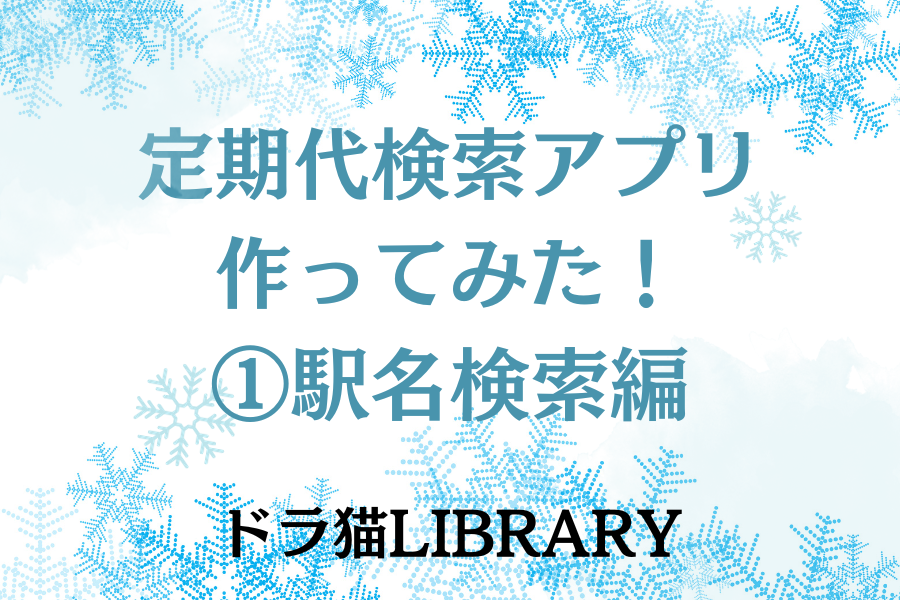 定期代検索アプリ
作ってみた！
①駅名検索編

ドラ猫LIBRARY